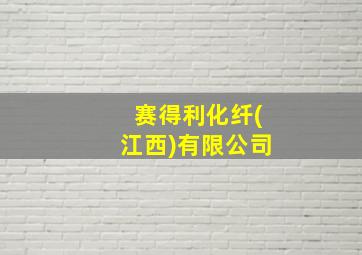 赛得利化纤(江西)有限公司